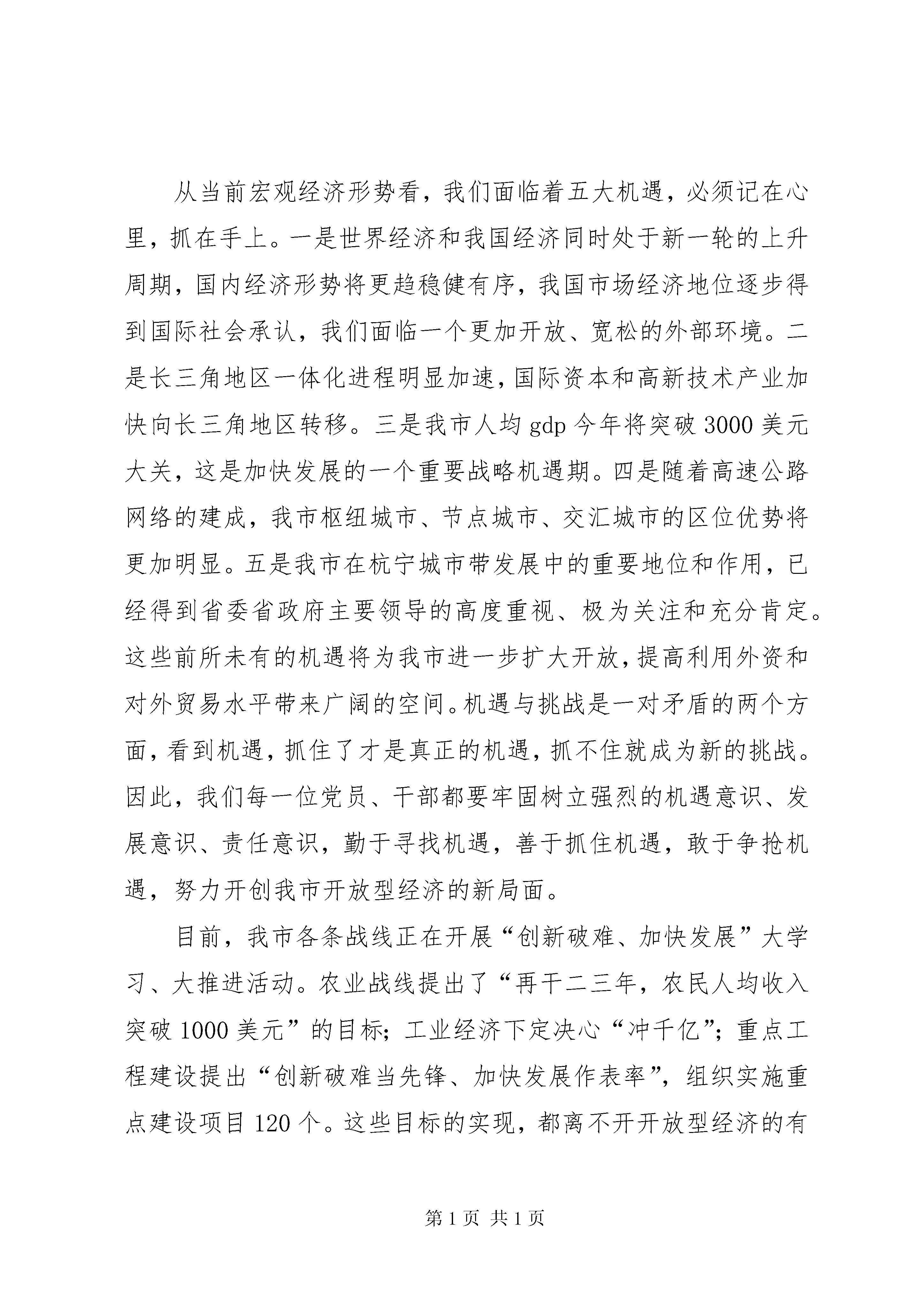 从当前宏观经济形势看，我们面临着五大机遇，必须记在心里，抓在手上。一是世界经济和我国经济同时处于新一轮的上升周期，国内经济形势将更趋稳健有序，我国市场经济地位逐步得到国际社会承认，我们面临一个更加开放、宽松的外部环境。二是长三角地区一体化进程明显加速，国际资本和高新技术产业加快向长三角地区转移。三是我市人均 gdp 今年将突破 3000 美元大关，这是加快发展的一个重要战略机遇期。四是随着高速公路网络的建成，我市枢纽城市、节点城市、交汇城市的区位优势将更加明显。五是我市在杭宁城市带发展中的重要地位和作用，已经得到省委省政府主要领导的高度重视、极为关注和充分肯定。这些前所未有的机遇将为我市进一步扩大开放，提高利用外资和对外贸易水平带来广阔的空间。机遇与挑战是一对矛盾的两个方面，看到机遇，抓住了才是真正的机遇，抓不住就成为新的挑战。因此，我们每一位党员、干部都要牢固树立强烈的机遇意识、发展意识、责任意识，勤于寻找机遇，善于抓住机遇，敢于争抢机遇，努力开创我市开放型经济的新局面。

目前，我市各条战线正在开展“创新破难、加快发展”大学习、大推进活动。农业战线提出了“再干二三年，农民人均收入突破 1000 美元”的目标；工业经济下定决心“冲千亿”；重点工程建设提出“创新破难当先锋、加快发展作表率”，组织实施重点建设项目 120 个。这些目标的实现，都离不开开放型经济的有

第 1 页 共 1 页